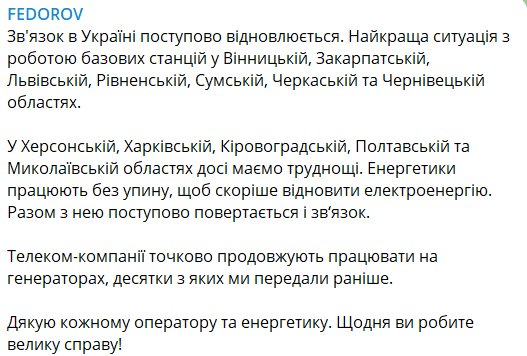 FEDOROV
Зв'язок в Україні поступово відновлюється. Найкраща ситуація з роботою базових станцій у Вінницькій, Закарпатській, Львівській, Рівненській, Сумській, Черкаській та Чернівецькій областях.

У Херсонській, Харківській, Кіровоградській, Полтавській та Миколаївській областях досі маємо труднощі. Енергетики працюють без упину, щоб скоріше відновити електроенергію. Разом з нею поступово повертається і зв'язок.

Телеком-компанії точково продовжують працювати на генераторах, десятки з яких ми передали раніше.

Дякую кожному оператору та енергетику. Щодня ви робите велику справу!